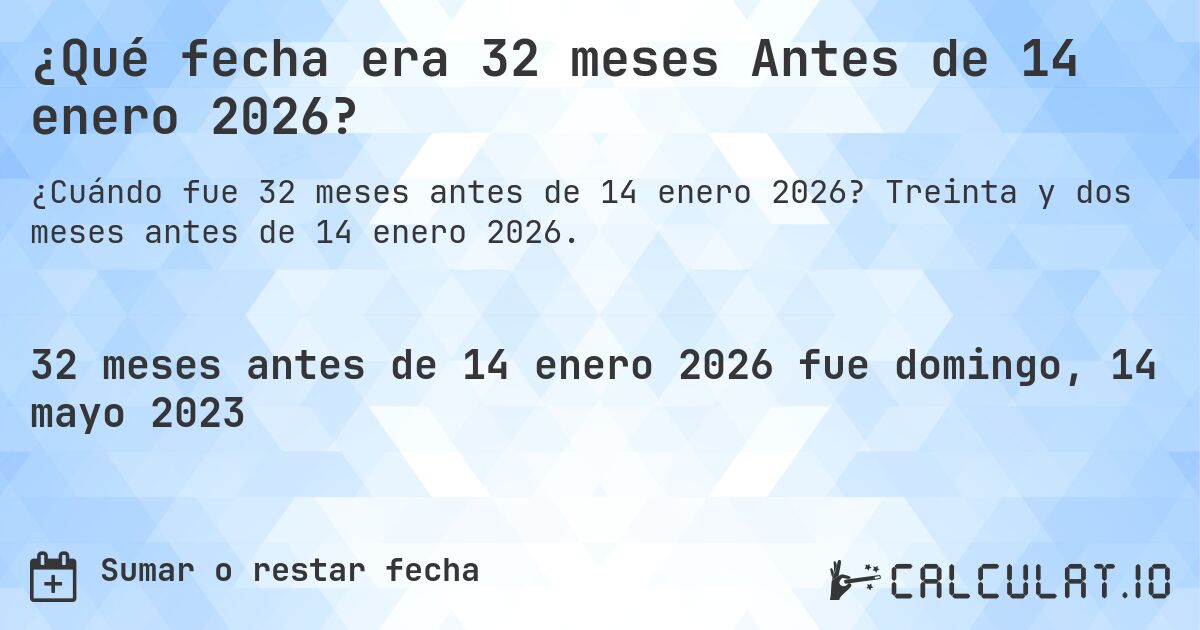 ¿Qué fecha era 32 meses Antes de 14 enero 2026?

¿Cuándo fue 32 meses antes de 14 enero 2026? Treinta y dos meses antes de 14 enero 2026.

32 meses antes de 14 enero 2026 fue domingo, 14 mayo 2023

Sumar o restar fecha

CALCULAT.IO